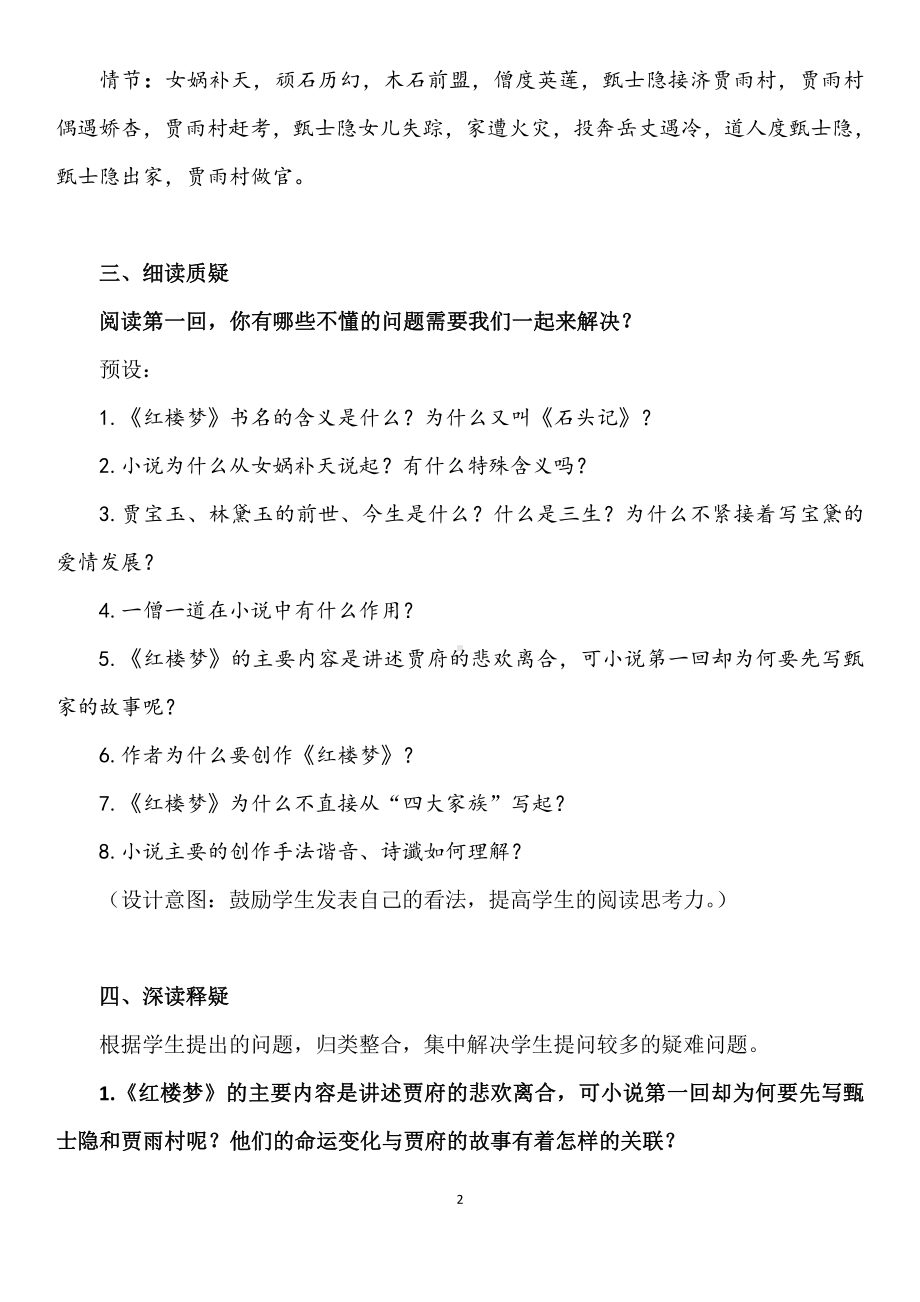 情节：女娲补天，顽石历幻，木石前盟，僧度英莲，甄士隐接济贾雨村，贾雨村偶遇娇杏，贾雨村赶考，甄士隐女儿失踪，家遭火灾，投奔岳丈遇冷，道人度甄士隐，甄士隐出家，贾雨村做官。

三、细读质疑

阅读第一回，你有哪些不懂的问题需要我们一起来解决？

预设：

1.《红楼梦》书名的含义是什么？为什么又叫《石头记》？

2.小说为什么从女娲补天说起？有什么特殊含义吗？

3.贾宝玉、林黛玉的前世、今生是什么？什么是三生？为什么不紧接着写宝黛的爱情发展？

4.一僧一道在小说中有什么作用？

5.《红楼梦》的主要内容是讲述贾府的悲欢离合，可小说第一回却为何要先写甄家的故事呢？

6.作者为什么要创作《红楼梦》？

7.《红楼梦》为什么不直接从“四大家族”写起？

8.小说主要的创作手法谐音、诗谶如何理解？

（设计意图：鼓励学生发表自己的看法，提高学生的阅读思考力。）

四、深读释疑

根据学生提出的问题，归类整合，集中解决学生提问较多的疑难问题。

1.《红楼梦》的主要内容是讲述贾府的悲欢离合，可小说第一回却为何要先写甄士隐和贾雨村呢？他们的命运变化与贾府的故事有着怎样的关联？

2